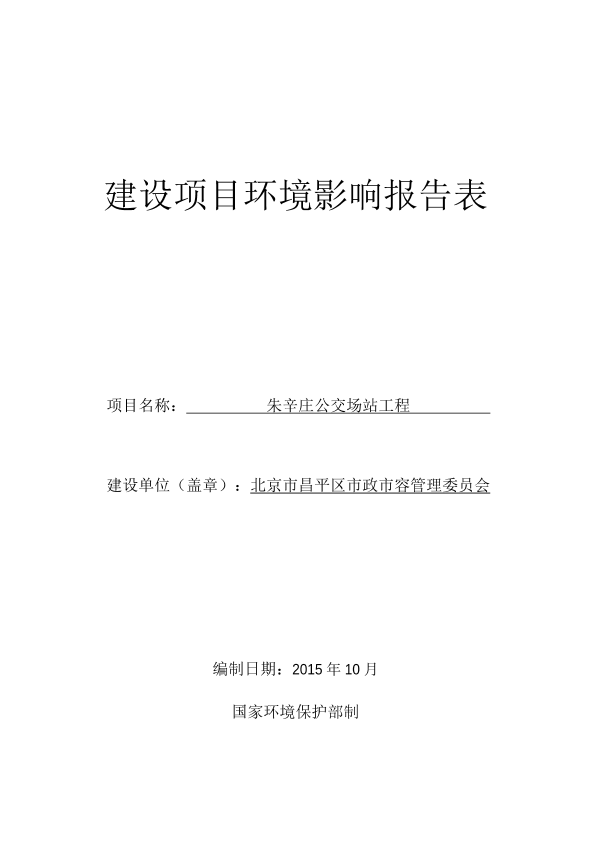 建设项目环境影响报告表

项目名称：朱辛庄公交场站工程

建设单位（盖章）：北京市昌平区市政市容管理委员会

编制日期：2015 年 10 月

国家环境保护部制